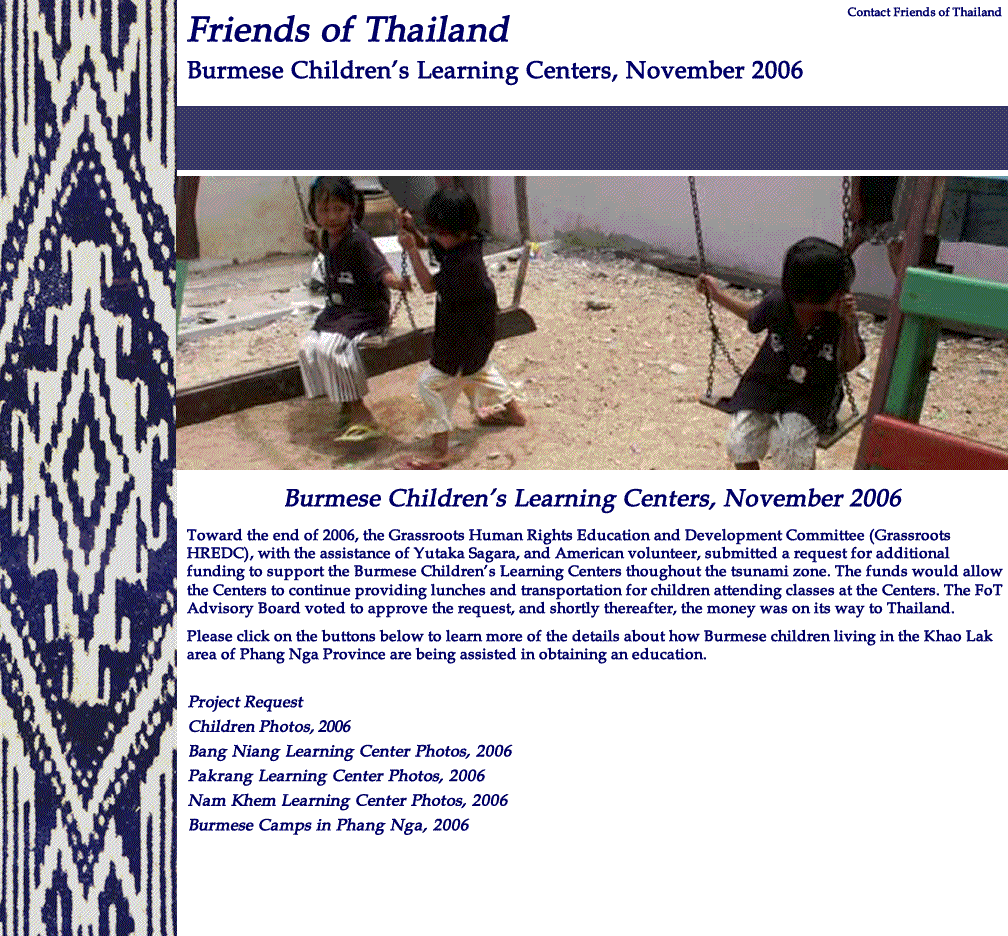 Contact Friends of Thailand

Friends of Thailand

Burmese Children's Learning Centers, November 2006

Burmese Children's Learning Centers, November 2006

Toward the end of 2006, the Grassroots Human Rights Education and Development Committee (Grassroots HREDC), with the assistance of Yutaka Sagara, and American volunteer, submitted a request for additional funding to support the Burmese Children's Learning Centers thoughout the tsunami zone. The funds would allow the Centers to continue providing lunches and transportation for children attending classes at the Centers. The FoT Advisory Board voted to approve the request, and shortly thereafter, the money was on its way to Thailand.

Please click on the buttons below to learn more of the details about how Burmese children living in the Khao Lak area of Phang Nga Province are being assisted in obtaining an education.

Project Request
Children Photos, 2006
Bang Niang Learning Center Photos, 2006
Pakrang Learning Center Photos, 2006
Nam Khem Learning Center Photos, 2006
Burmese Camps in Phang Nga, 2006